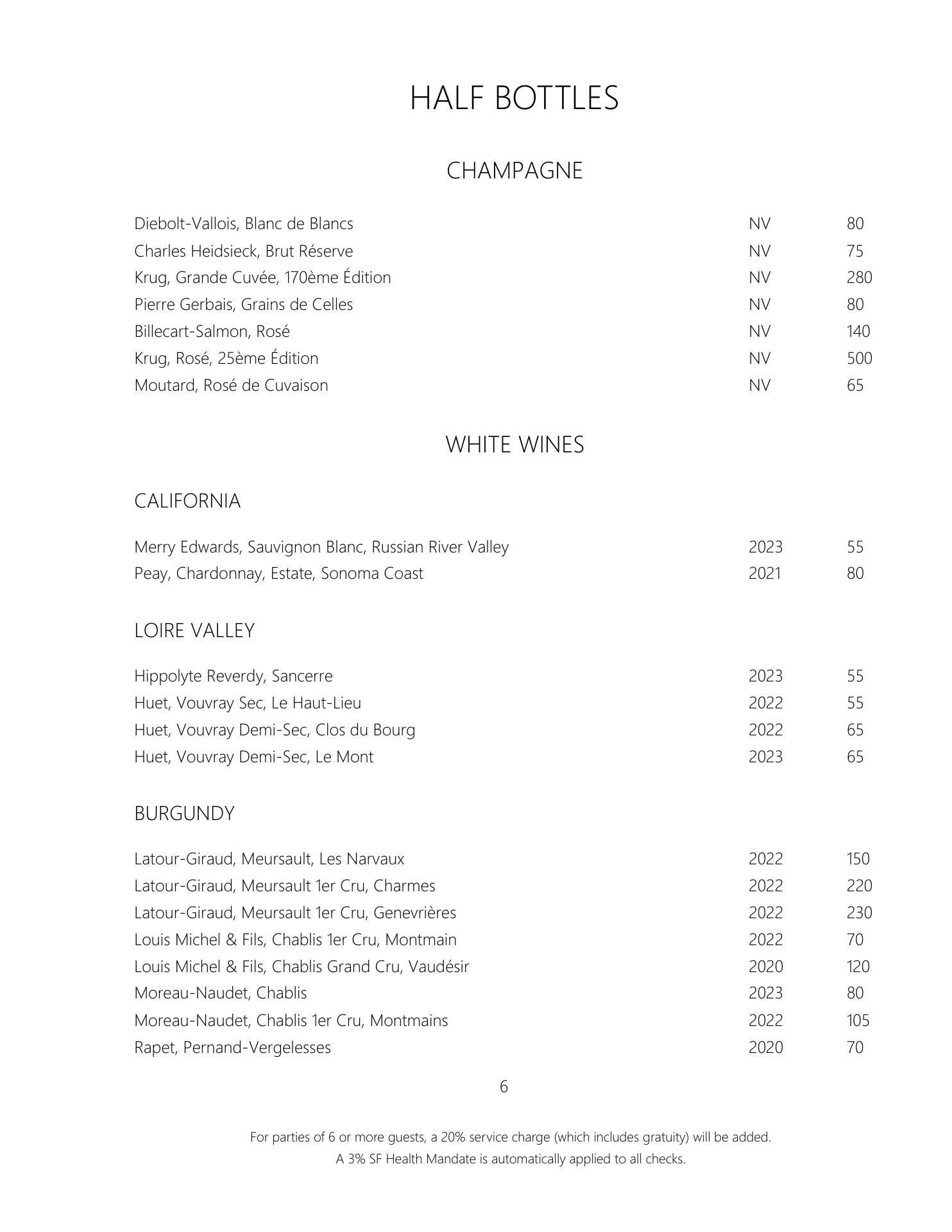 HALF BOTTLES

CHAMPAGNE

| | | |
|---|---|---|
| Diebolt-Vallois, Blanc de Blancs | NV | 80 |
| Charles Heidsieck, Brut Réserve | NV | 75 |
| Krug, Grande Cuvée, 170ème Édition | NV | 280 |
| Pierre Gerbais, Grains de Celles | NV | 80 |
| Billecart-Salmon, Rosé | NV | 140 |
| Krug, Rosé, 25ème Édition | NV | 500 |
| Moutard, Rosé de Cuvaison | NV | 65 |

WHITE WINES

CALIFORNIA

| | | |
|---|---|---|
| Merry Edwards, Sauvignon Blanc, Russian River Valley | 2023 | 55 |
| Peay, Chardonnay, Estate, Sonoma Coast | 2021 | 80 |

LOIRE VALLEY

| | | |
|---|---|---|
| Hippolyte Reverdy, Sancerre | 2023 | 55 |
| Huet, Vouvray Sec, Le Haut-Lieu | 2022 | 55 |
| Huet, Vouvray Demi-Sec, Clos du Bourg | 2022 | 65 |
| Huet, Vouvray Demi-Sec, Le Mont | 2023 | 65 |

BURGUNDY

| | | |
|---|---|---|
| Latour-Giraud, Meursault, Les Narvaux | 2022 | 150 |
| Latour-Giraud, Meursault 1er Cru, Charmes | 2022 | 220 |
| Latour-Giraud, Meursault 1er Cru, Genevrières | 2022 | 230 |
| Louis Michel & Fils, Chablis 1er Cru, Montmain | 2022 | 70 |
| Louis Michel & Fils, Chablis Grand Cru, Vaudésir | 2020 | 120 |
| Moreau-Naudet, Chablis | 2023 | 80 |
| Moreau-Naudet, Chablis 1er Cru, Montmains | 2022 | 105 |
| Rapet, Pernand-Vergelesses | 2020 | 70 |

6

For parties of 6 or more guests, a 20% service charge (which includes gratuity) will be added.
A 3% SF Health Mandate is automatically applied to all checks.